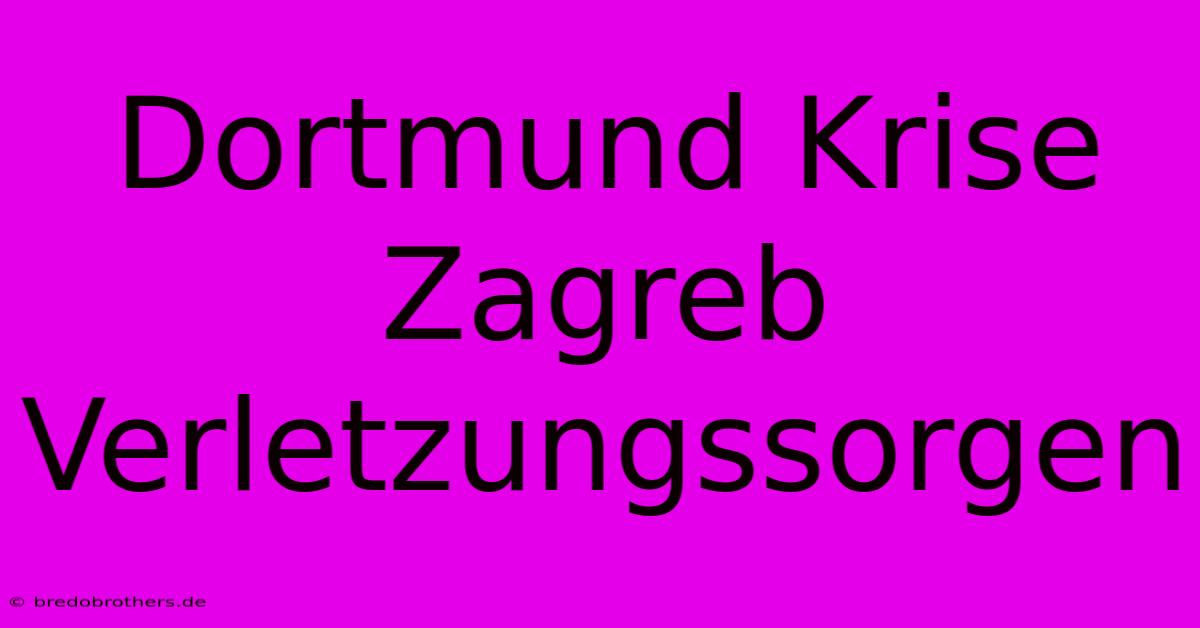 Dortmund Krise Zagreb Verletzungssorgen

© bredobrothers.de